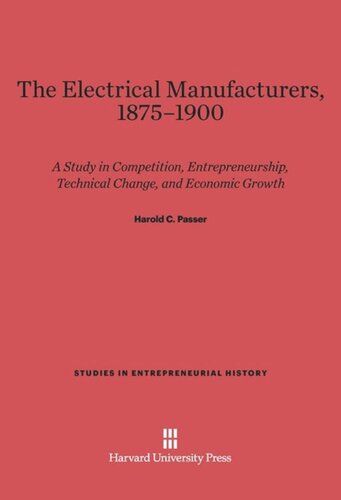 The Electrical Manufacturers, 1875–1900

A Study in Competition, Entrepreneurship, Technical Change, and Economic Growth

Harold C. Passer

STUDIES IN ENTREPRENEURIAL HISTORY

Harvard University Press